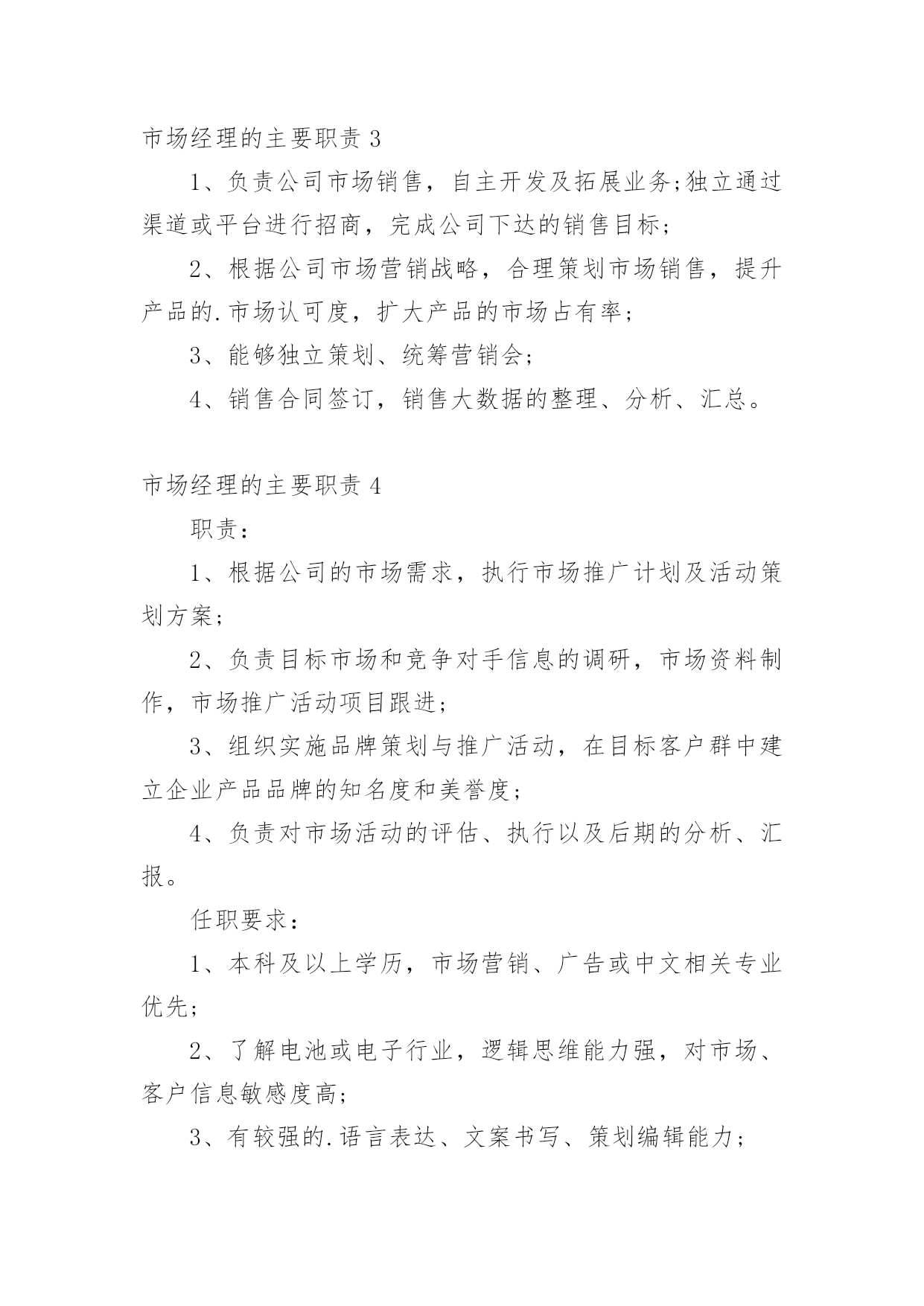 市场经理的主要职责 3

1、负责公司市场销售，自主开发及拓展业务;独立通过渠道或平台进行招商，完成公司下达的销售目标；

2、根据公司市场营销战略，合理策划市场销售，提升产品的.市场认可度，扩大产品的市场占有率；

3、能够独立策划、统筹营销会；

4、销售合同签订，销售大数据的整理、分析、汇总。

市场经理的主要职责 4

职责：

1、根据公司的市场需求，执行市场推广计划及活动策划方案；

2、负责目标市场和竞争对手信息的调研，市场资料制作，市场推广活动项目跟进；

3、组织实施品牌策划与推广活动，在目标客户群中建立企业产品品牌的知名度和美誉度；

4、负责对市场活动的评估、执行以及后期的分析、汇报。

任职要求：

1、本科及以上学历，市场营销、广告或中文相关专业优先；

2、了解电池或电子行业，逻辑思维能力强，对市场、客户信息敏感度高；

3、有较强的.语言表达、文案书写、策划编辑能力；